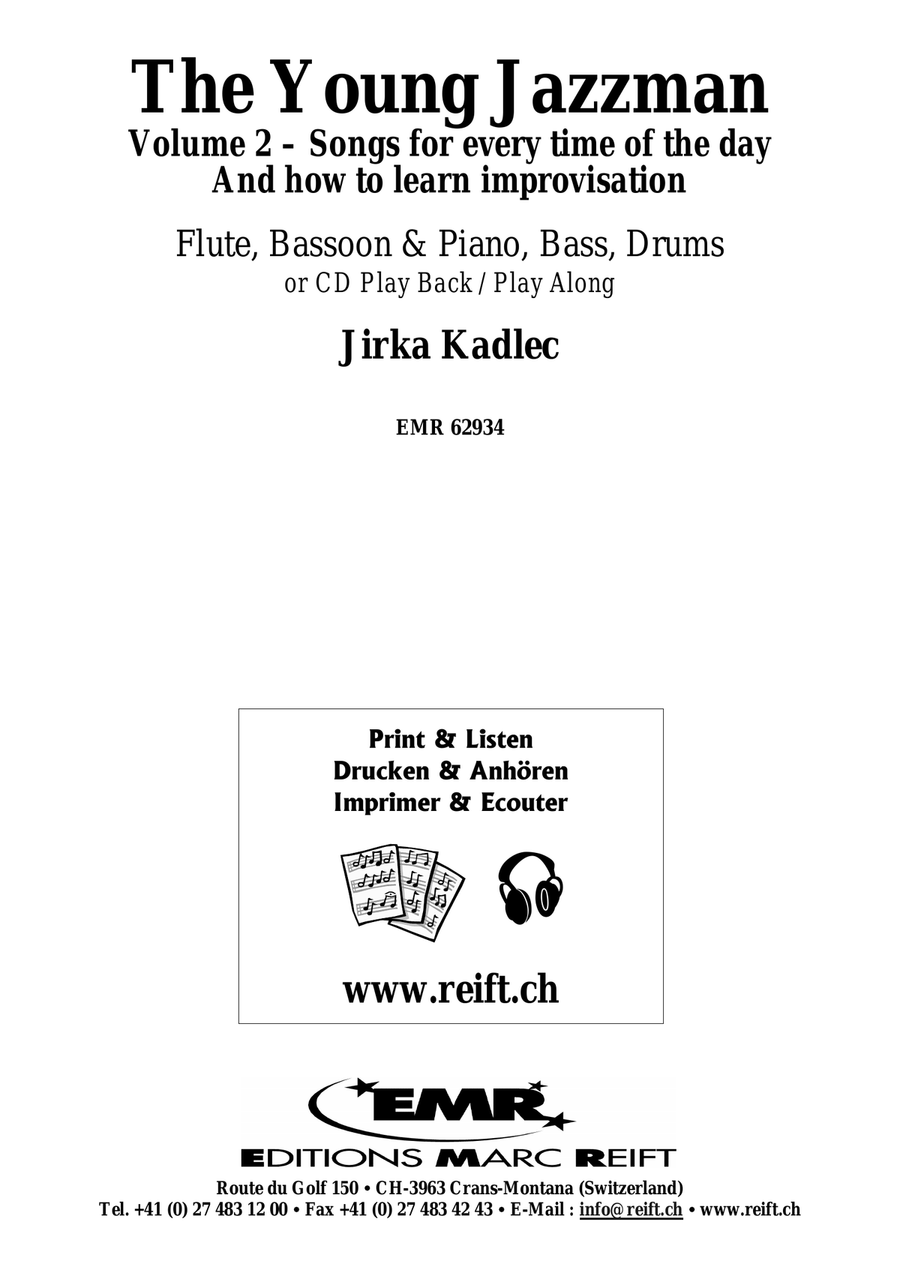 The Young Jazzman
Volume 2 – Songs for every time of the day
And how to learn improvisation

Flute, Bassoon & Piano, Bass, Drums
or CD Play Back / Play Along

Jirka Kadlec

EMR 62934

Print & Listen
Drucken & Anhören
Imprimer & Ecouter

www.reift.ch

EMR
EDITIONS MARC REIFT
Route du Golf 150 • CH-3963 Crans-Montana (Switzerland)
Tel. +41 (0) 27 483 12 00 • Fax +41 (0) 27 483 42 43 • E-Mail : info@reift.ch • www.reift.ch